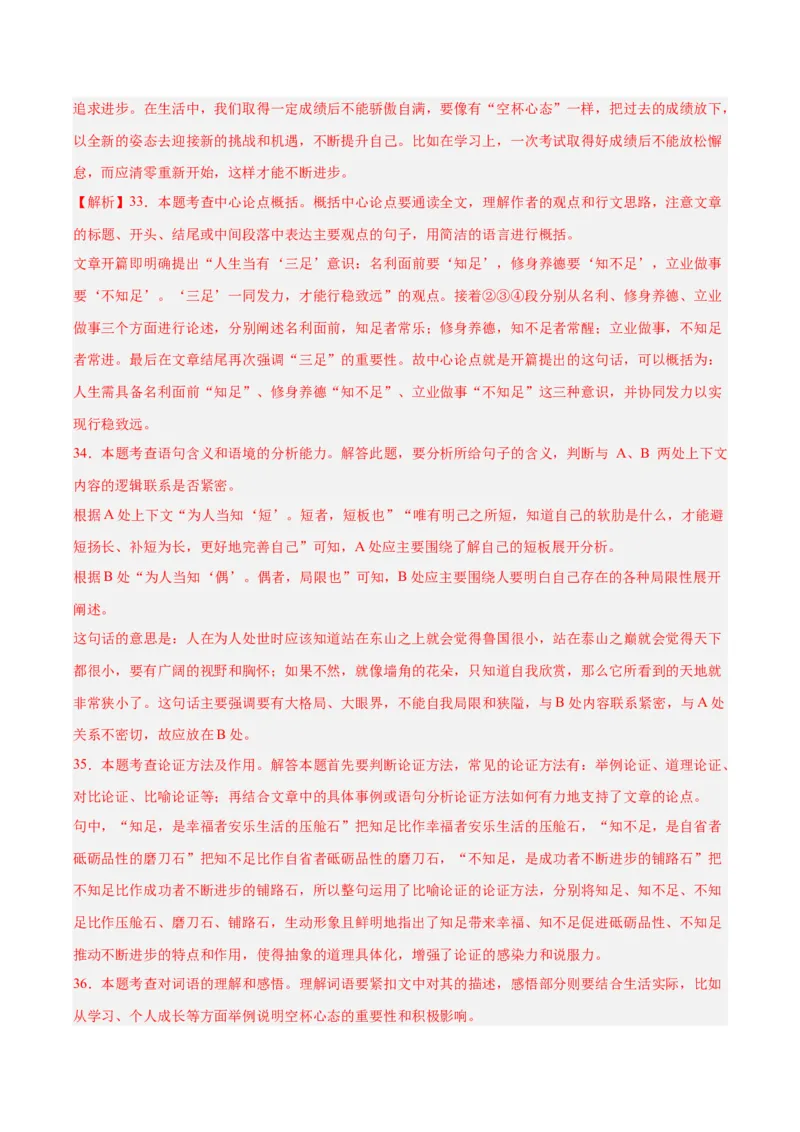 追求进步。在生活中，我们取得一定成绩后不能骄傲自满，要像有“空杯心态”一样，把过去的成绩放下，以全新的姿态去迎接新的挑战和机遇，不断提升自己。比如在学习上，一次考试取得好成绩后不能放松懈怠，而应清零重新开始，这样才能不断进步。

【解析】33．本题考查中心论点概括。概括中心论点要通读全文，理解作者的观点和行文思路，注意文章的标题、开头、结尾或中间段落中表达主要观点的句子，用简洁的语言进行概括。

文章开篇即明确提出“人生当有‘三足’意识：名利面前要‘知足’，修身养德要‘知不足’，立业做事要‘不知足’。‘三足’一同发力，才能行稳致远”的观点。接着②③④段分别从名利、修身养德、立业做事三个方面进行论述，分别阐述名利面前，知足者常乐；修身养德，知不足者常醒；立业做事，不知足者常进。最后在文章结尾再次强调“三足”的重要性。故中心论点就是开篇提出的这句话，可以概括为：人生需具备名利面前“知足”、修身养德“知不足”、立业做事“不知足”这三种意识，并协同发力以实现行稳致远。

34．本题考查语句含义和语境的分析能力。解答此题，要分析所给句子的含义，判断与A、B两处上下文内容的逻辑联系是否紧密。

根据A处上下文“为人当知‘短’。短者，短板也”“唯有明己之所短，知道自己的软肋是什么，才能避短扬长、补短为长，更好地完善自己”可知，A处应主要围绕了解自己的短板展开分析。

根据B处“为人当知‘偶’。偶者，局限也”可知，B处应主要围绕人要明白自己存在的各种局限性展开阐述。

这句话的意思是：人在为人处世时应该知道站在东山之上就会觉得鲁国很小，站在泰山之巅就会觉得天下都很小，要有广阔的视野和胸怀；如果不然，就像墙角的花朵，只知道自我欣赏，那么它所看到的天地就非常狭小了。这句话主要强调要有大格局、大眼界，不能自我局限和狭隘，与B处内容联系紧密，与A处关系不密切，故应放在B处。

35．本题考查论证方法及作用。解答本题首先要判断论证方法，常见的论证方法有：举例论证、道理论证、对比论证、比喻论证等；再结合文章中的具体事例或语句分析论证方法如何有力地支持了文章的论点。

句中，“知足，是幸福者安乐生活的压舱石”把知足比作幸福者安乐生活的压舱石，“知不足，是自省者砥砺品性的磨刀石”把知不足比作自省者砥砺品性的磨刀石，“不知足，是成功者不断进步的铺路石”把不知足比作成功者不断进步的铺路石，所以整句运用了比喻论证的论证方法，分别将知足、知不足、不知足比作压舱石、磨刀石、铺路石，生动形象且鲜明地指出了知足带来幸福、知不足促进砥砺品性、不知足推动不断进步的特点和作用，使得抽象的道理具体化，增强了论证的感染力和说服力。

36．本题考查对词语的理解和感悟。理解词语要紧扣文中对其的描述，感悟部分则要结合生活实际，比如从学习、个人成长等方面举例说明空杯心态的重要性和积极影响。